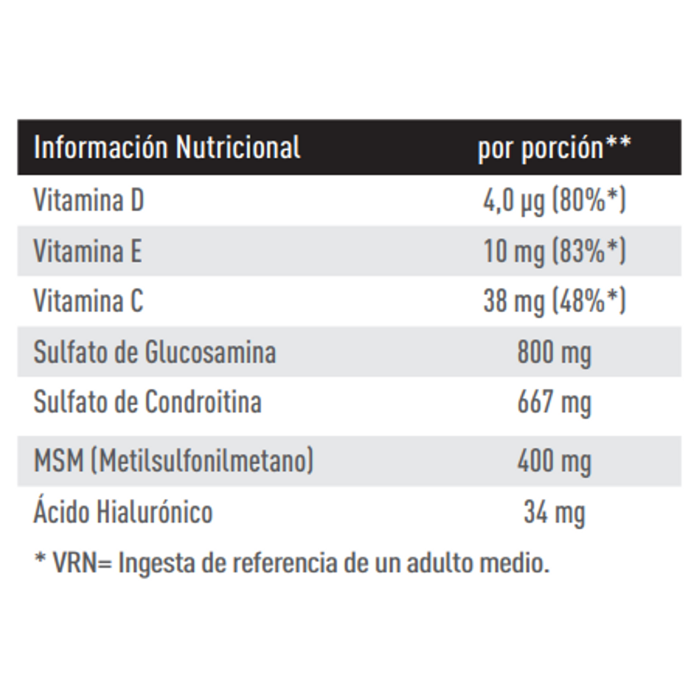 | Información Nutricional | por porción** |
|---|---|
| Vitamina D | 4,0 μg (80%*) |
| Vitamina E | 10 mg (83%*) |
| Vitamina C | 38 mg (48%*) |
| Sulfato de Glucosamina | 800 mg |
| Sulfato de Condroitina | 667 mg |
| MSM (Metilsulfonilmetano) | 400 mg |
| Ácido Hialurónico | 34 mg |

* VRN= Ingesta de referencia de un adulto medio.